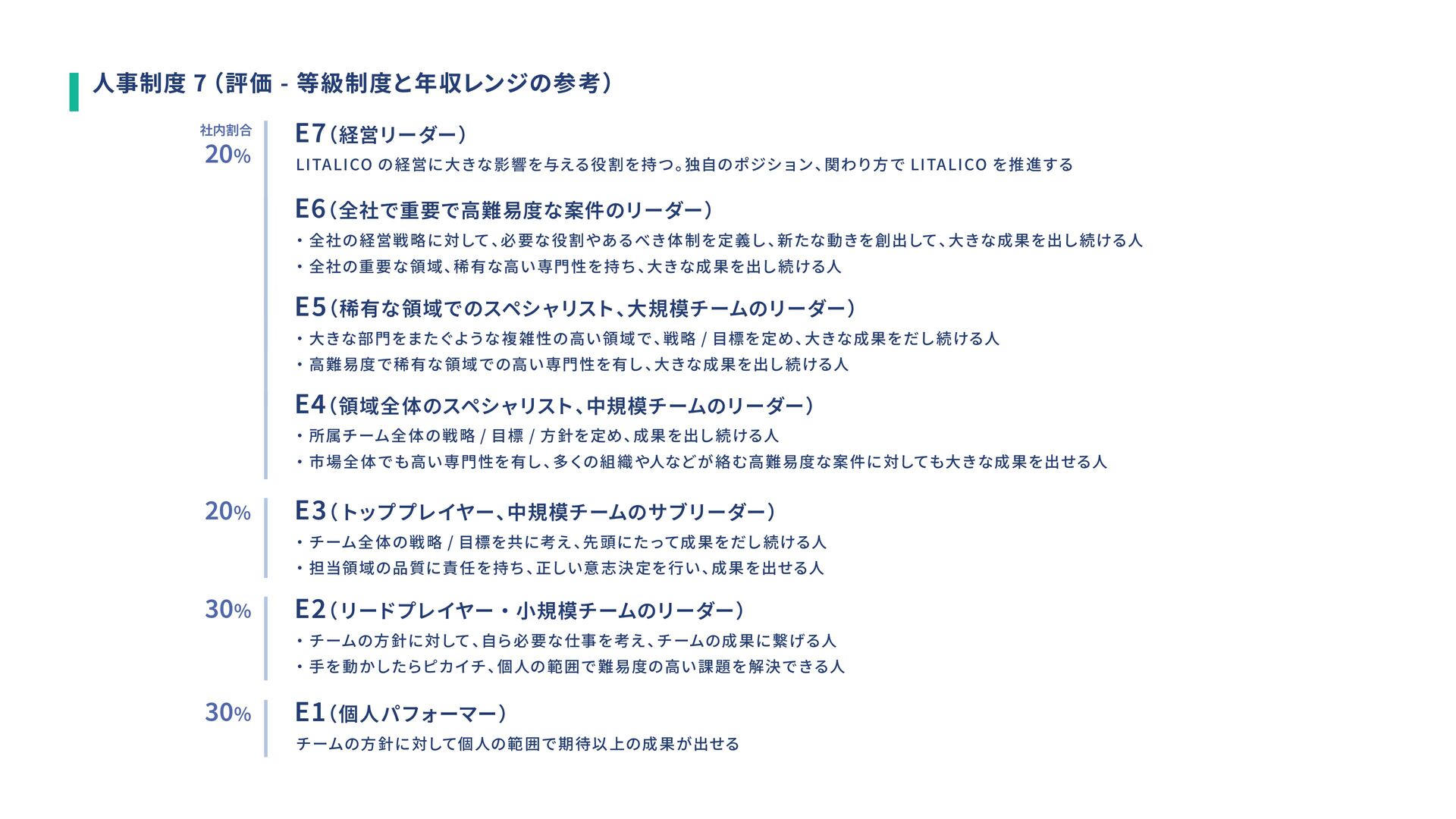 人事制度 7（評価 - 等級制度と年収レンジの参考）

社内割合
20%

E7（経営リーダー）
LITALICO の経営に大きな影響を与える役割を持つ。独自のポジション、関わり方で LITALICO を推進する

E6（全社で重要で高難易度な案件のリーダー）
・全社の経営戦略に対して、必要な役割やあるべき体制を定義し、新たな動きを創出して、大きな成果を出し続ける人
・全社の重要な領域、稀有な高い専門性を持ち、大きな成果を出し続ける人

E5（稀有な領域でのスペシャリスト、大規模チームのリーダー）
・大きな部門をまたぐような複雑性の高い領域で、戦略 / 目標を定め、大きな成果をだし続ける人
・高難易度で稀有な領域での高い専門性を有し、大きな成果を出し続ける人

E4（領域全体のスペシャリスト、中規模チームのリーダー）
・所属チーム全体の戦略 / 目標 / 方針を定め、成果を出し続ける人
・市場全体でも高い専門性を有し、多くの組織や人などが絡む高難易度な案件に対しても大きな成果を出せる人

20%

E3（トッププレイヤー、中規模チームのサブリーダー）
・チーム全体の戦略 / 目標を共に考え、先頭にたって成果をだし続ける人
・担当領域の品質に責任を持ち、正しい意志決定を行い、成果を出せる人

30%

E2（リードプレイヤー・小規模チームのリーダー）
・チームの方針に対して、自ら必要な仕事を考え、チームの成果に繋げる人
・手を動かしたらピカイチ、個人の範囲で難易度の高い課題を解決できる人

30%

E1（個人パフォーマー）
チームの方針に対して個人の範囲で期待以上の成果が出せる